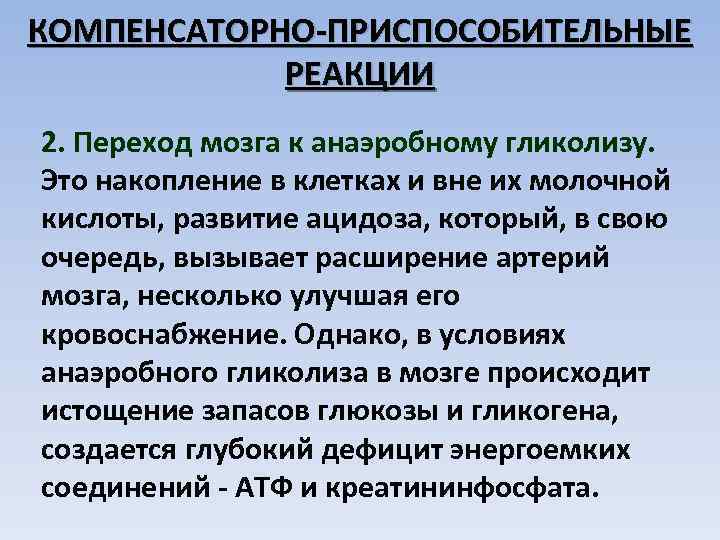 КОМПЕНСАТОРНО-ПРИСПОСОБИТЕЛЬНЫЕ РЕАКЦИИ

2. Переход мозга к анаэробному гликолизу. Это накопление в клетках и вне их молочной кислоты, развитие ацидоза, который, в свою очередь, вызывает расширение артерий мозга, несколько улучшая его кровоснабжение. Однако, в условиях анаэробного гликолиза в мозге происходит истощение запасов глюкозы и гликогена, создается глубокий дефицит энергоемких соединений - АТФ и креатининфосфата.